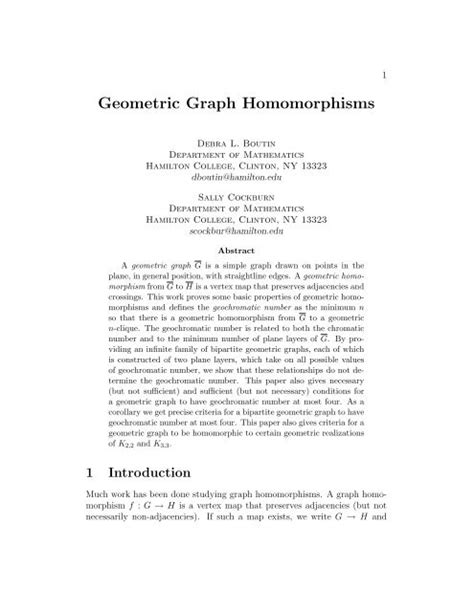 1

Geometric Graph Homomorphisms

Debra L. Boutin
Department of Mathematics
Hamilton College, Clinton, NY 13323
dboutin@hamilton.edu

Sally Cockburn
Department of Mathematics
Hamilton College, Clinton, NY 13323
scockbur@hamilton.edu

Abstract

A geometric graph $\overline{G}$ is a simple graph drawn on points in the plane, in general position, with straightline edges. A geometric homomorphism from $\overline{G}$ to $\overline{H}$ is a vertex map that preserves adjacencies and crossings. This work proves some basic properties of geometric homomorphisms and defines the geochromatic number as the minimum $n$ so that there is a geometric homomorphism from $\overline{G}$ to a geometric $n$-clique. The geochromatic number is related to both the chromatic number and to the minimum number of plane layers of $\overline{G}$. By providing an infinite family of bipartite geometric graphs, each of which is constructed of two plane layers, which take on all possible values of geochromatic number, we show that these relationships do not determine the geochromatic number. This paper also gives necessary (but not sufficient) and sufficient (but not necessary) conditions for a geometric graph to have geochromatic number at most four. As a corollary we get precise criteria for a bipartite geometric graph to have geochromatic number at most four. This paper also gives criteria for a geometric graph to be homomorphic to certain geometric realizations of $K_{2,2}$ and $K_{3,3}$.

1 Introduction

Much work has been done studying graph homomorphisms. A graph homomorphism $f : G \to H$ is a vertex map that preserves adjacencies (but not necessarily non-adjacencies). If such a map exists, we write $G \to H$ and